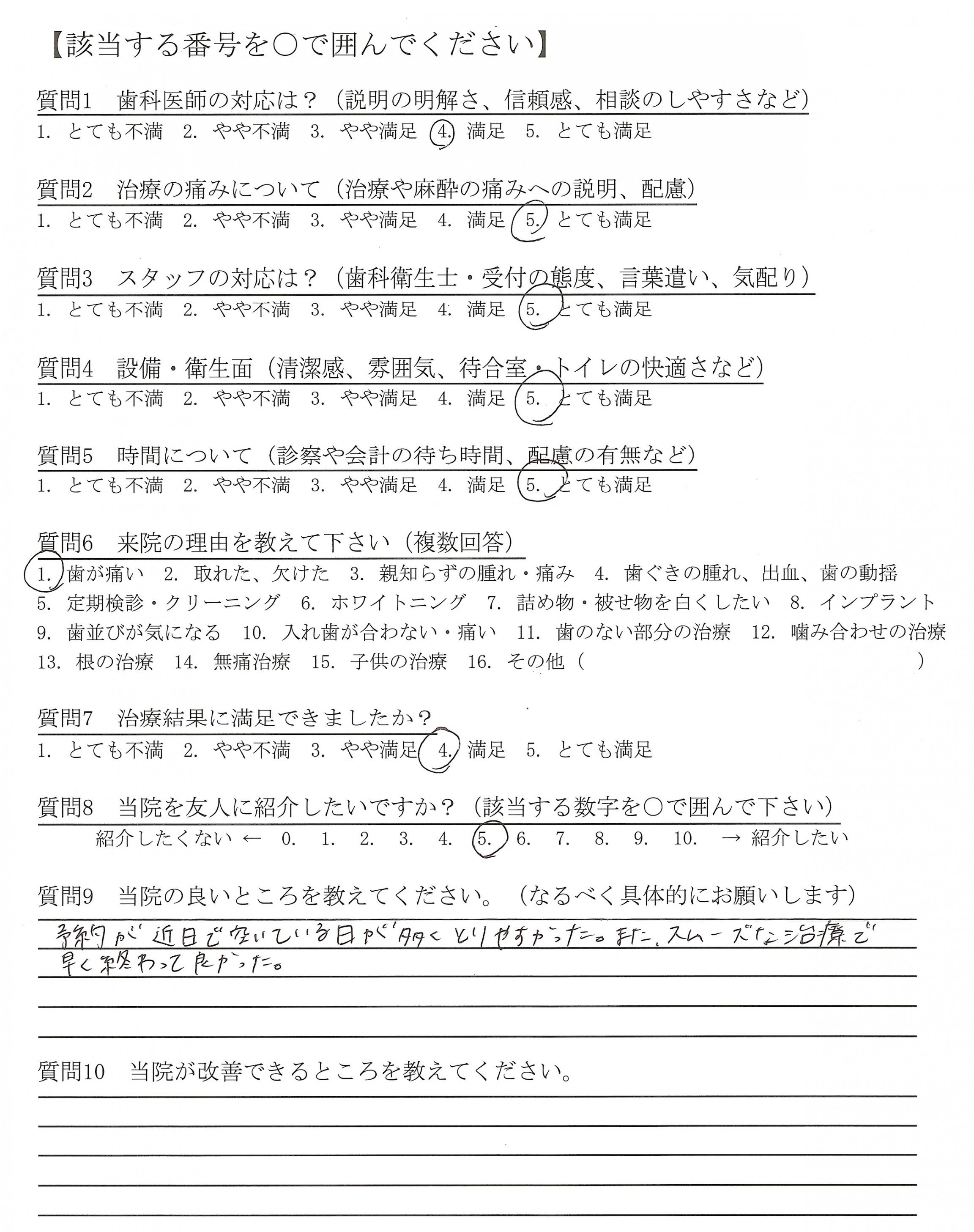 【該当する番号を○で囲んでください】

質問1　歯科医師の対応は？（説明の明解さ、信頼感、相談のしやすさなど）
1. とても不満　2. やや不満　3. やや満足　4. 満足　5. とても満足

質問2　治療の痛みについて（治療や麻酔の痛みへの説明、配慮）
1. とても不満　2. やや不満　3. やや満足　4. 満足　5. とても満足

質問3　スタッフの対応は？（歯科衛生士・受付の態度、言葉遣い、気配り）
1. とても不満　2. やや不満　3. やや満足　4. 満足　5. とても満足

質問4　設備・衛生面（清潔感、雰囲気、待合室・トイレの快適さなど）
1. とても不満　2. やや不満　3. やや満足　4. 満足　5. とても満足

質問5　時間について（診察や会計の待ち時間、配慮の有無など）
1. とても不満　2. やや不満　3. やや満足　4. 満足　5. とても満足

質問6　来院の理由を教えて下さい（複数回答）
1. 歯が痛い　2. 取れた、欠けた　3. 親知らずの腫れ・痛み　4. 歯ぐきの腫れ、出血、歯の動揺　5. 定期検診・クリーニング　6. ホワイトニング　7. 詰め物・被せ物を白くしたい　8. インプラント　9. 歯並びが気になる　10. 入れ歯が合わない・痛い　11. 歯のない部分の治療　12. 噛み合わせの治療　13. 根の治療　14. 無痛治療　15. 子供の治療　16. その他（　）

質問7　治療結果に満足できましたか？
1. とても不満　2. やや不満　3. やや満足　4. 満足　5. とても満足

質問8　当院を友人に紹介したいですか？（該当する数字を○で囲んで下さい）
紹介したくない ← 0. 1. 2. 3. 4. 5. 6. 7. 8. 9. 10. → 紹介したい

質問9　当院の良いところを教えてください。（なるべく具体的にお願いします）
予約が近日で空いている日が多くとりやすかった。また、スムーズな治療で早く終わって良かった。

質問10　当院が改善できるところを教えてください。